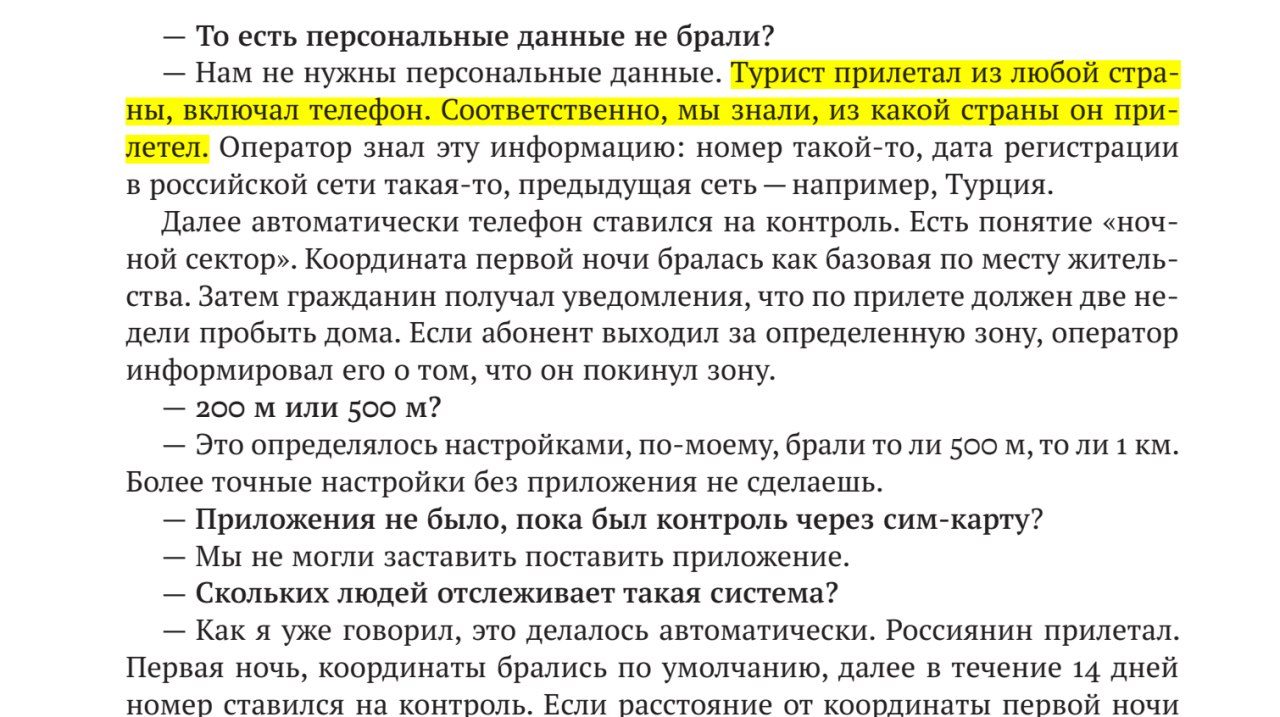 — То есть персональные данные не брали?

— Нам не нужны персональные данные. Турист прилетал из любой страны, включал телефон. Соответственно, мы знали, из какой страны он прилетел. Оператор знал эту информацию: номер такой-то, дата регистрации в российской сети такая-то, предыдущая сеть — например, Турция.

Далее автоматически телефон ставился на контроль. Есть понятие «ночной сектор». Координата первой ночи бралась как базовая по месту жительства. Затем гражданин получал уведомления, что по прилете должен две недели пробыть дома. Если абонент выходил за определенную зону, оператор информировал его о том, что он покинул зону.

— 200 м или 500 м?

— Это определялось настройками, по-моему, брали то ли 500 м, то ли 1 км. Более точные настройки без приложения не сделаешь.

— Приложения не было, пока был контроль через сим-карту?

— Мы не могли заставить поставить приложение.

— Скольких людей отслеживает такая система?

— Как я уже говорил, это делалось автоматически. Россиянин прилетал. Первая ночь, координаты брались по умолчанию, далее в течение 14 дней номер ставился на контроль. Если расстояние от координаты первой ночи